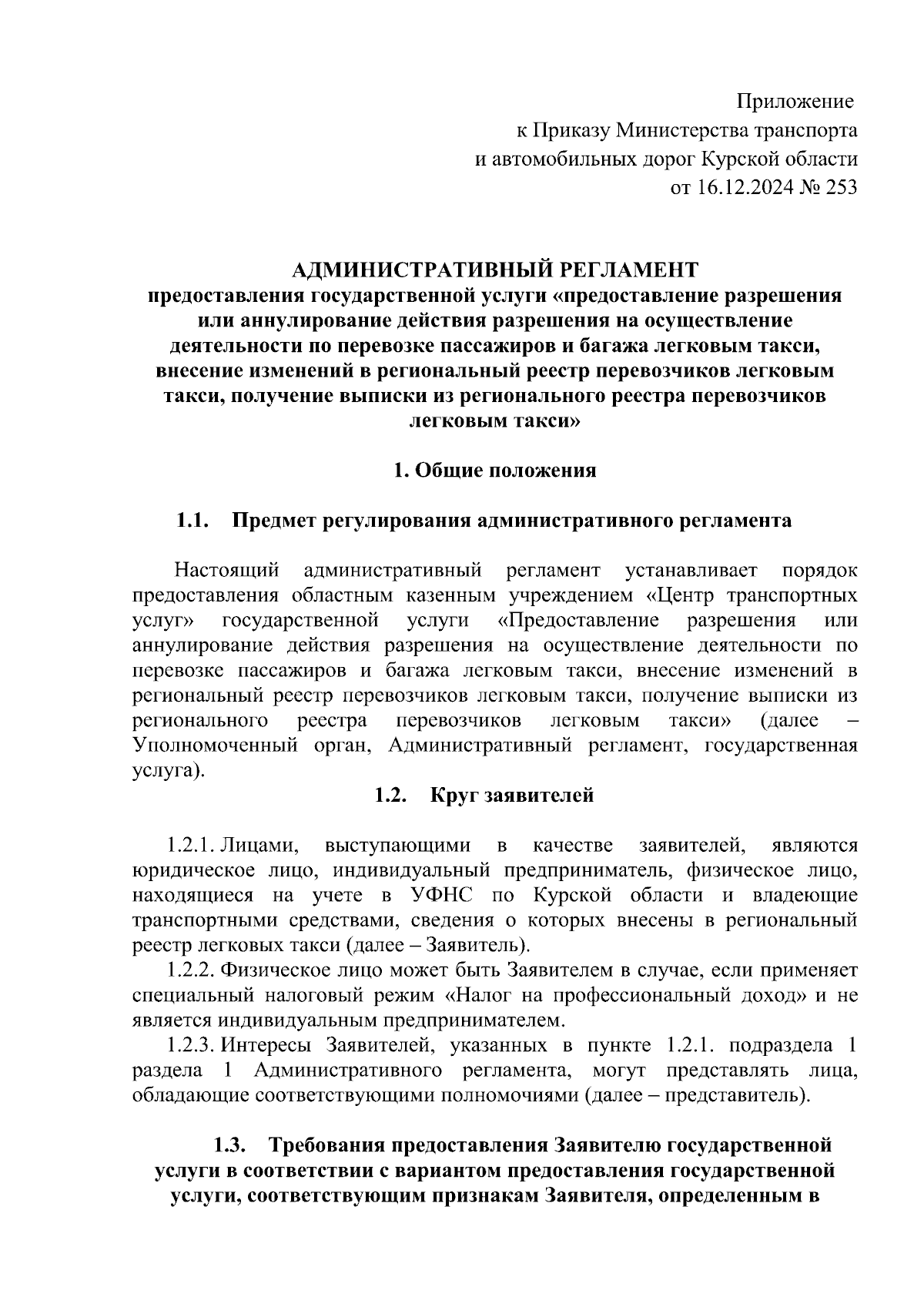 Приложение
к Приказу Министерства транспорта
и автомобильных дорог Курской области
от 16.12.2024 № 253

АДМИНИСТРАТИВНЫЙ РЕГЛАМЕНТ
предоставления государственной услуги «предоставление разрешения или аннулирование действия разрешения на осуществление деятельности по перевозке пассажиров и багажа легковым такси, внесение изменений в региональный реестр перевозчиков легковым такси, получение выписки из регионального реестра перевозчиков легковым такси»

1. Общие положения

1.1. Предмет регулирования административного регламента

Настоящий административный регламент устанавливает порядок предоставления областным казенным учреждением «Центр транспортных услуг» государственной услуги «Предоставление разрешения или аннулирование действия разрешения на осуществление деятельности по перевозке пассажиров и багажа легковым такси, внесение изменений в региональный реестр перевозчиков легковым такси, получение выписки из регионального реестра перевозчиков легковым такси» (далее – Уполномоченный орган, Административный регламент, государственная услуга).

1.2. Круг заявителей

1.2.1. Лицами, выступающими в качестве заявителей, являются юридическое лицо, индивидуальный предприниматель, физическое лицо, находящиеся на учете в УФНС по Курской области и владеющие транспортными средствами, сведения о которых внесены в региональный реестр легковых такси (далее – Заявитель).

1.2.2. Физическое лицо может быть Заявителем в случае, если применяет специальный налоговый режим «Налог на профессиональный доход» и не является индивидуальным предпринимателем.

1.2.3. Интересы Заявителей, указанных в пункте 1.2.1. подраздела 1 раздела 1 Административного регламента, могут представлять лица, обладающие соответствующими полномочиями (далее – представитель).

1.3. Требования предоставления Заявителю государственной услуги в соответствии с вариантом предоставления государственной услуги, соответствующим признакам Заявителя, определенным в